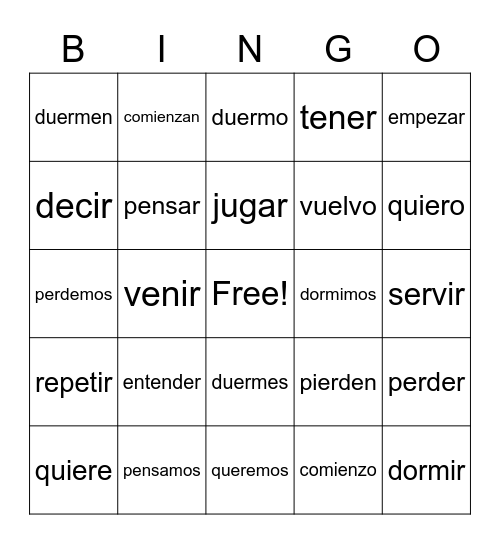 | B | I | N | G | O |
|---|---|---|---|---|
| duermen | comienzan | duermo | tener | empezar |
| decir | pensar | jugar | vuelvo | quiero |
| perdemos | venir | Free! | dormimos | servir |
| repetir | entender | duermes | pierden | perder |
| quiere | pensamos | queremos | comienzo | dormir |